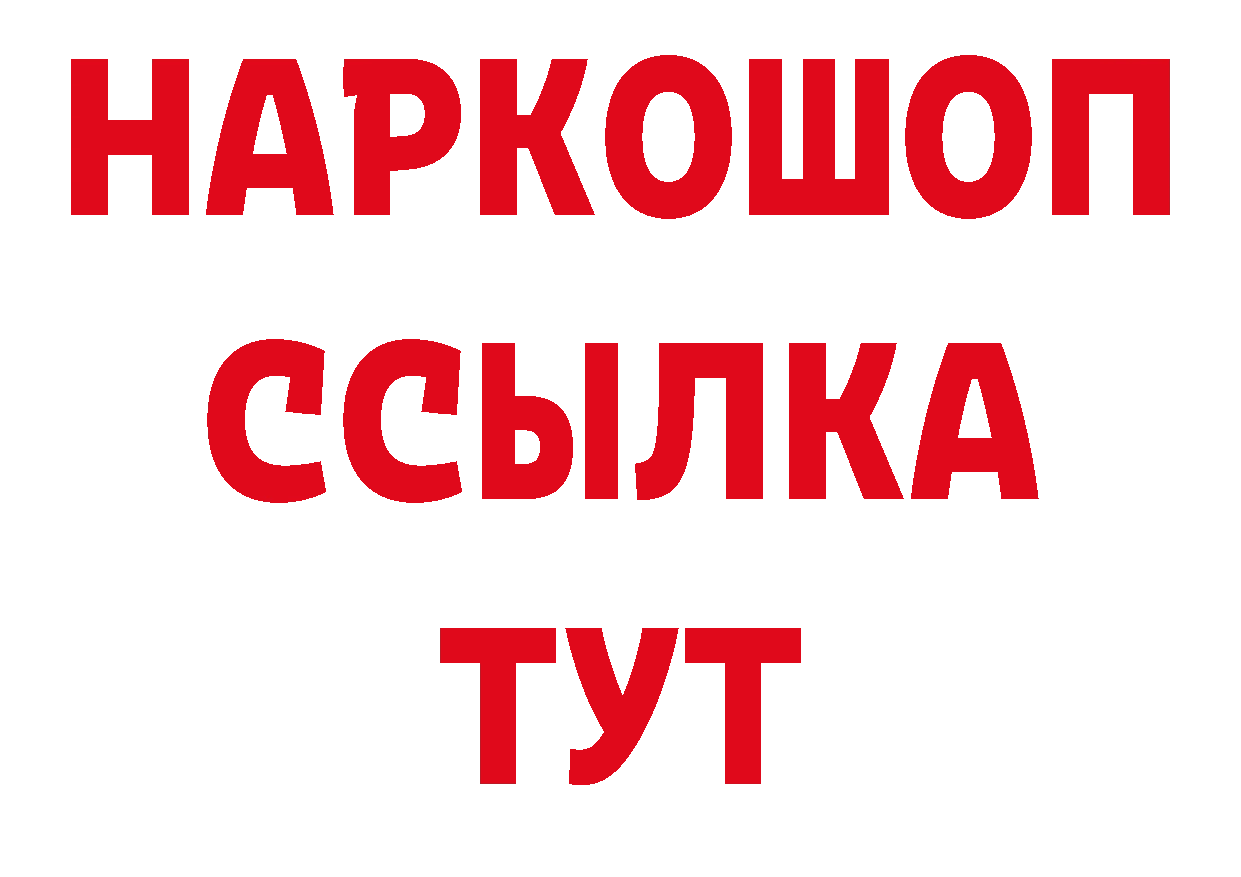 НАРКОШОП
ССЫЛКА
ТУТ